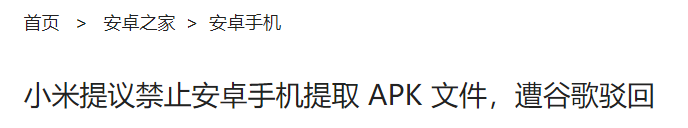 首页 > 安卓之家 > 安卓手机

小米提议禁止安卓手机提取 APK 文件，遭谷歌驳回